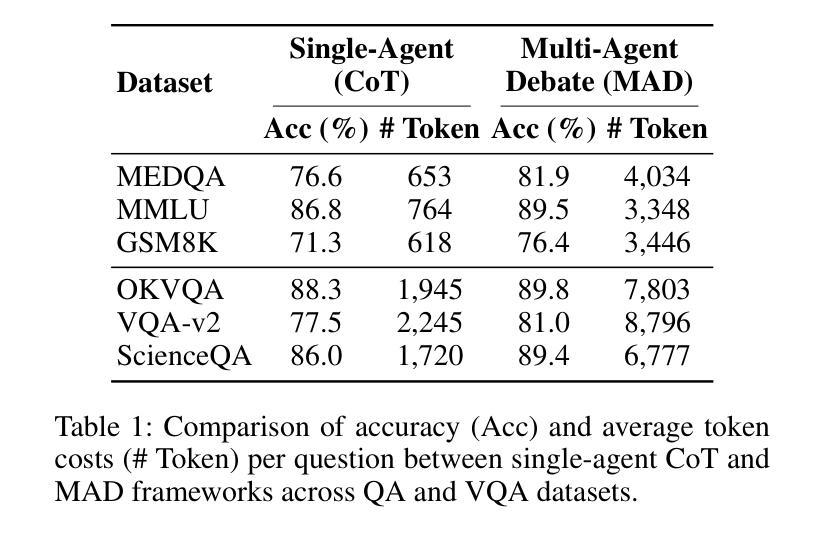 | Dataset | Single-Agent (CoT) Acc (%) | Single-Agent (CoT) # Token | Multi-Agent Debate (MAD) Acc (%) | Multi-Agent Debate (MAD) # Token |
|---|---|---|---|---|
| MEDQA | 76.6 | 653 | 81.9 | 4,034 |
| MMLU | 86.8 | 764 | 89.5 | 3,348 |
| GSM8K | 71.3 | 618 | 76.4 | 3,446 |
| OKVQA | 88.3 | 1,945 | 89.8 | 7,803 |
| VQA-v2 | 77.5 | 2,245 | 81.0 | 8,796 |
| ScienceQA | 86.0 | 1,720 | 89.4 | 6,777 |

Table 1: Comparison of accuracy (Acc) and average token costs (# Token) per question between single-agent CoT and MAD frameworks across QA and VQA datasets.